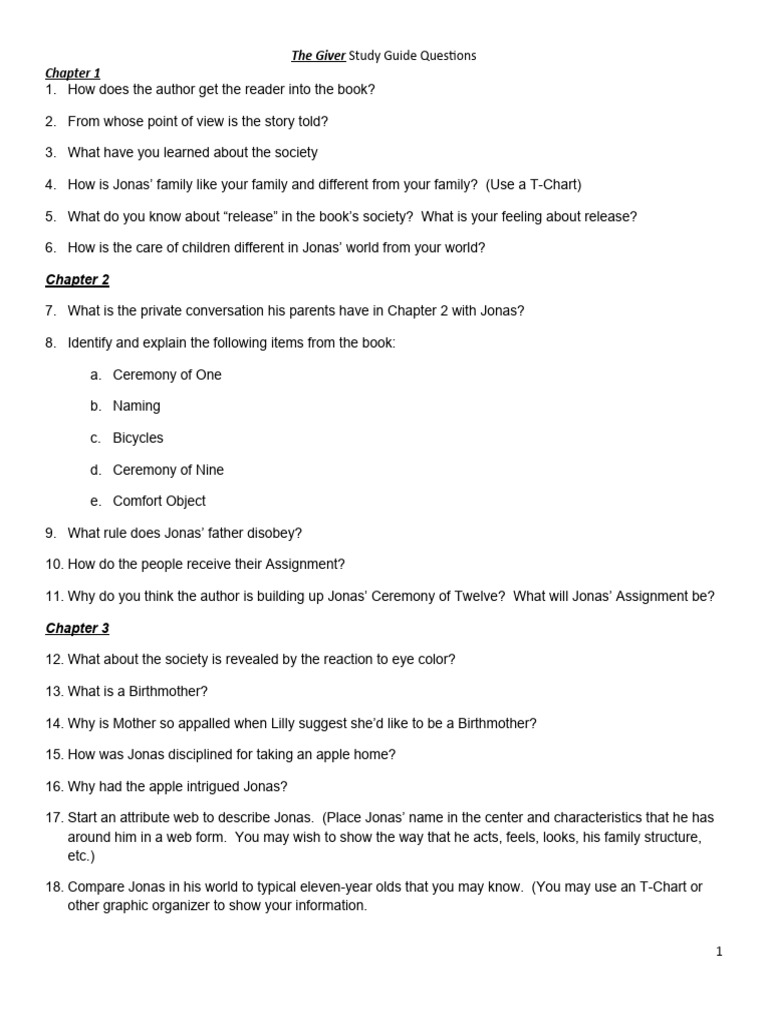 The Giver Study Guide Questions

Chapter 1

1. How does the author get the reader into the book?

2. From whose point of view is the story told?

3. What have you learned about the society

4. How is Jonas' family like your family and different from your family? (Use a T-Chart)

5. What do you know about "release" in the book's society? What is your feeling about release?

6. How is the care of children different in Jonas' world from your world?

Chapter 2

7. What is the private conversation his parents have in Chapter 2 with Jonas?

8. Identify and explain the following items from the book:

a. Ceremony of One

b. Naming

c. Bicycles

d. Ceremony of Nine

e. Comfort Object

9. What rule does Jonas' father disobey?

10. How do the people receive their Assignment?

11. Why do you think the author is building up Jonas' Ceremony of Twelve? What will Jonas' Assignment be?

Chapter 3

12. What about the society is revealed by the reaction to eye color?

13. What is a Birthmother?

14. Why is Mother so appalled when Lilly suggest she'd like to be a Birthmother?

15. How was Jonas disciplined for taking an apple home?

16. Why had the apple intrigued Jonas?

17. Start an attribute web to describe Jonas. (Place Jonas' name in the center and characteristics that he has around him in a web form. You may wish to show the way that he acts, feels, looks, his family structure, etc.)

18. Compare Jonas in his world to typical eleven-year olds that you may know. (You may use an T-Chart or other graphic organizer to show your information.

1